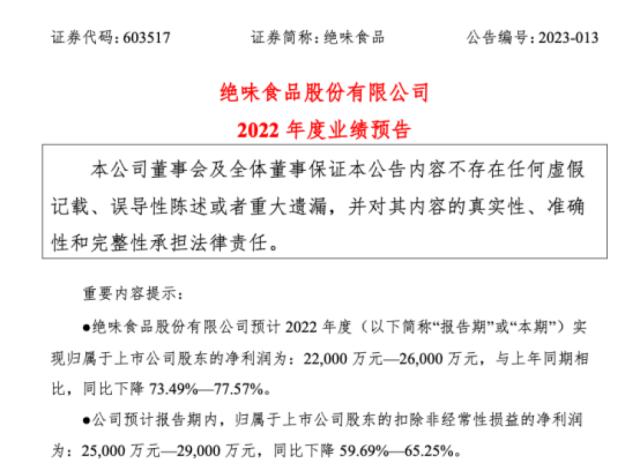 证券代码：603517　　证券简称：绝味食品　　公告编号：2023-013

绝味食品股份有限公司
2022 年度业绩预告

本公司董事会及全体董事保证本公告内容不存在任何虚假记载、误导性陈述或者重大遗漏，并对其内容的真实性、准确性和完整性承担法律责任。

重要内容提示：

●绝味食品股份有限公司预计 2022 年度（以下简称“报告期”或“本期”）实现归属于上市公司股东的净利润为：22,000 万元—26,000 万元，与上年同期相比，同比下降 73.49%—77.57%。

●公司预计报告期内，归属于上市公司股东的扣除非经常性损益的净利润为：25,000 万元—29,000 万元，同比下降 59.69%—65.25%。